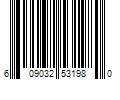 6 09032 53198 0